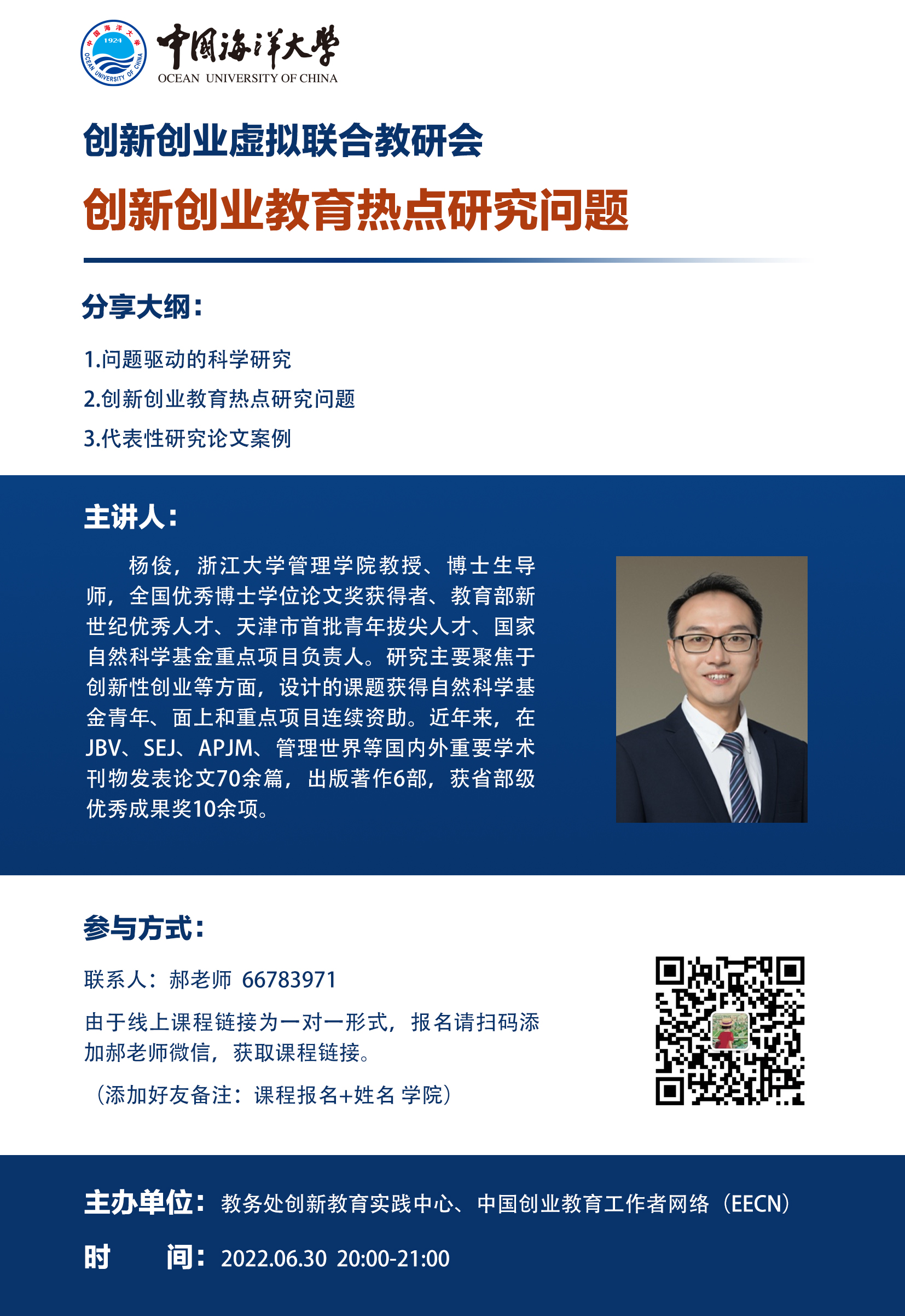 中国海洋大学 1924 OCEAN UNIVERSITY OF CHINA

中国海洋大学
OCEAN UNIVERSITY OF CHINA

创新创业虚拟联合教研会

创新创业教育热点研究问题

分享大纲：

1.问题驱动的科学研究

2.创新创业教育热点研究问题

3.代表性研究论文案例

主讲人：

杨俊，浙江大学管理学院教授、博士生导师，全国优秀博士学位论文奖获得者、教育部新世纪优秀人才、天津市首批青年拔尖人才、国家自然科学基金重点项目负责人。研究主要聚焦于创新性创业等方面，设计的课题获得自然科学基金青年、面上和重点项目连续资助。近年来，在JBV、SEJ、APJM、管理世界等国内外重要学术刊物发表论文70余篇，出版著作6部，获省部级优秀成果奖10余项。

参与方式：

联系人：郝老师 66783971

由于线上课程链接为一对一形式，报名请扫码添加郝老师微信，获取课程链接。

（添加好友备注：课程报名+姓名 学院）

主办单位：教务处创新教育实践中心、中国创业教育工作者网络（EECN）

时 间：2022.06.30 20:00-21:00